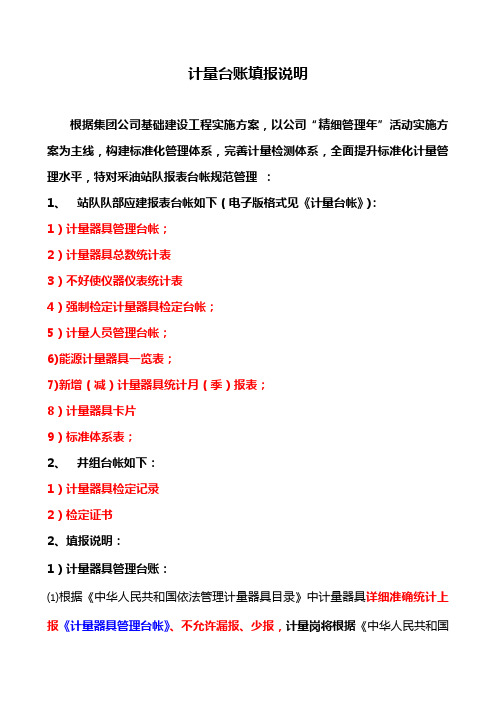 计量台账填报说明

根据集团公司基础建设工程实施方案，以公司“精细管理年”活动实施方案为主线，构建标准化管理体系，完善计量检测体系，全面提升标准化计量管理水平，特对采油站队报表台帐规范管理 ：

1、 站队队部应建报表台帐如下（电子版格式见《计量台帐》)：

1）计量器具管理台帐；

2）计量器具总数统计表

3）不好使仪器仪表统计表

4）强制检定计量器具检定台帐；

5）计量人员管理台帐；

6)能源计量器具一览表；

7)新增（减）计量器具统计月（季）报表；

8）计量器具卡片

9）标准体系表；

2、 井组台帐如下：

1）计量器具检定记录

2）检定证书

2、填报说明：

1）计量器具管理台账：

⑴根据《中华人民共和国依法管理计量器具目录》中计量器具详细准确统计上报《计量器具管理台帐》、不允许漏报、少报，计量岗将根据《中华人民共和国